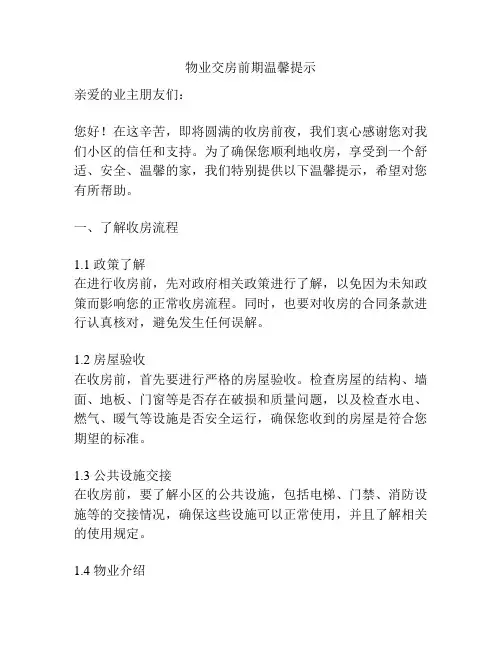 物业交房前期温馨提示

亲爱的业主朋友们：

您好！在这辛苦，即将圆满的收房前夜，我们衷心感谢您对我们小区的信任和支持。为了确保您顺利地收房，享受到一个舒适、安全、温馨的家，我们特别提供以下温馨提示，希望对您有所帮助。

一、了解收房流程

1.1 政策了解
在进行收房前，先对政府相关政策进行了解，以免因为未知政策而影响您的正常收房流程。同时，也要对收房的合同条款进行认真核对，避免发生任何误解。

1.2 房屋验收
在收房前，首先要进行严格的房屋验收。检查房屋的结构、墙面、地板、门窗等是否存在破损和质量问题，以及检查水电、燃气、暖气等设施是否安全运行，确保您收到的房屋是符合您期望的标准。

1.3 公共设施交接
在收房前，要了解小区的公共设施，包括电梯、门禁、消防设施等的交接情况，确保这些设施可以正常使用，并且了解相关的使用规定。

1.4 物业介绍